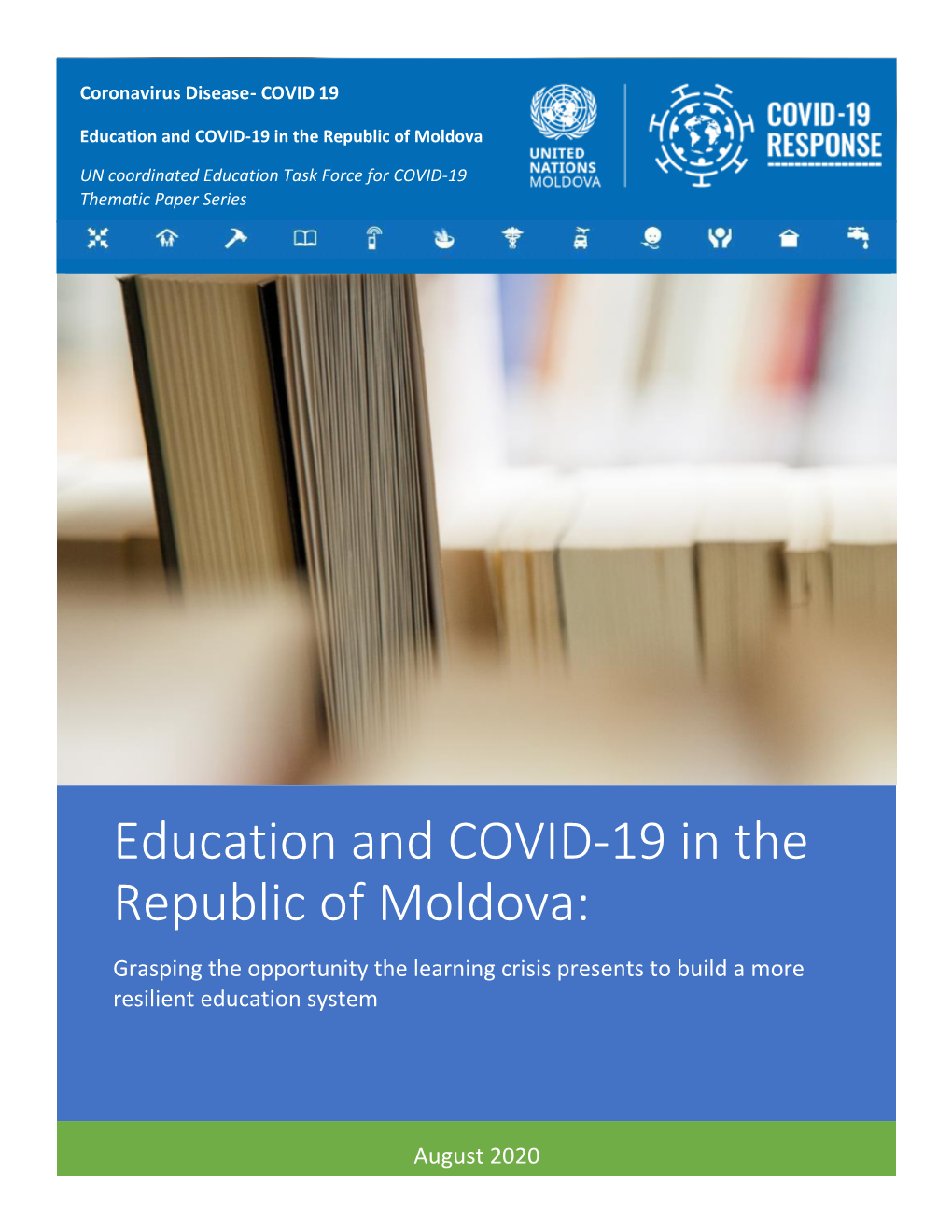 Coronavirus Disease- COVID 19

Education and COVID-19 in the Republic of Moldova

UN coordinated Education Task Force for COVID-19 Thematic Paper Series

UNITED NATIONS MOLDOVA

COVID-19 RESPONSE

Education and COVID-19 in the Republic of Moldova:

Grasping the opportunity the learning crisis presents to build a more resilient education system

August 2020